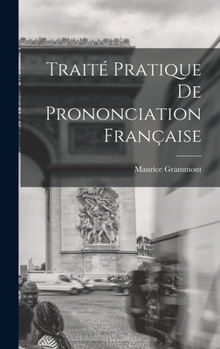 Traité Pratique De Prononciation Française

Maurice Grammont